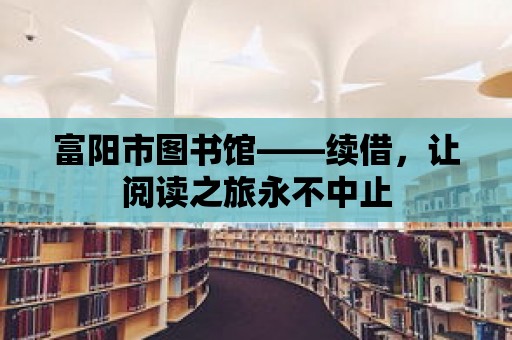 富阳市图书馆——续借，让阅读之旅永不中止